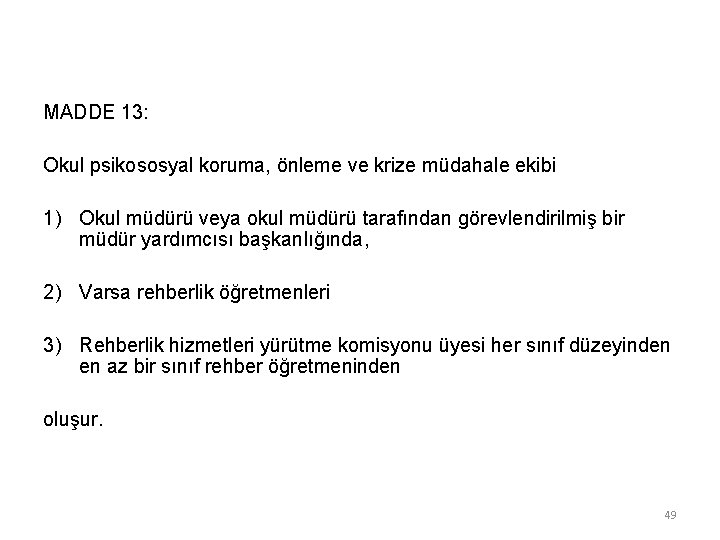 MADDE 13:

Okul psikososyal koruma, önleme ve krize müdahale ekibi

1) Okul müdürü veya okul müdürü tarafından görevlendirilmiş bir müdür yardımcısı başkanlığında,

2) Varsa rehberlik öğretmenleri

3) Rehberlik hizmetleri yürütme komisyonu üyesi her sınıf düzeyinden en az bir sınıf rehber öğretmeninden

oluşur.

49